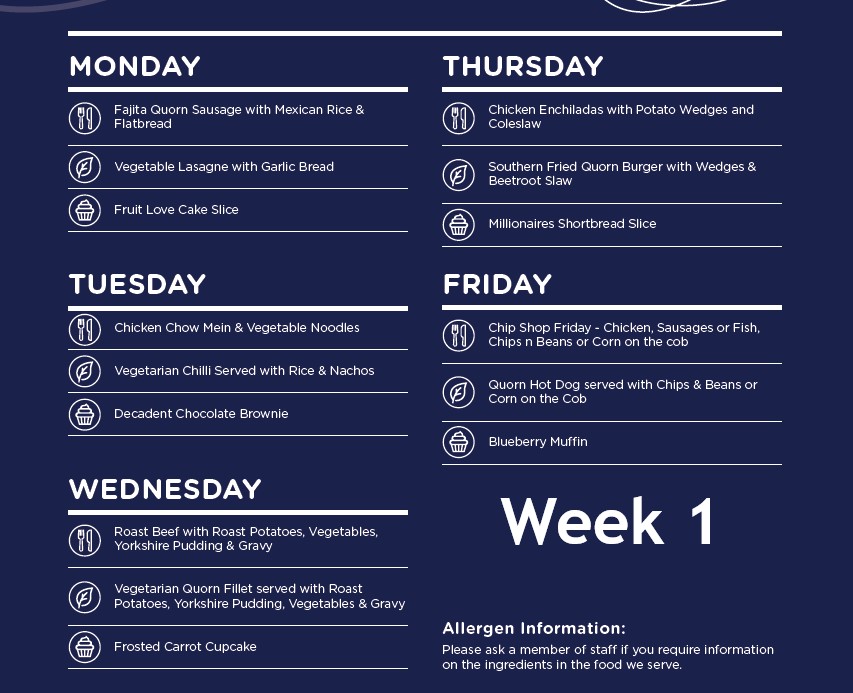 MONDAY

Fajita Quorn Sausage with Mexican Rice & Flatbread

Vegetable Lasagne with Garlic Bread

Fruit Love Cake Slice

TUESDAY

Chicken Chow Mein & Vegetable Noodles

Vegetarian Chilli Served with Rice & Nachos

Decadent Chocolate Brownie

WEDNESDAY

Roast Beef with Roast Potatoes, Vegetables, Yorkshire Pudding & Gravy

Vegetarian Quorn Fillet served with Roast Potatoes, Yorkshire Pudding, Vegetables & Gravy

Frosted Carrot Cupcake

THURSDAY

Chicken Enchiladas with Potato Wedges and Coleslaw

Southern Fried Quorn Burger with Wedges & Beetroot Slaw

Millionaires Shortbread Slice

FRIDAY

Chip Shop Friday - Chicken, Sausages or Fish, Chips n Beans or Corn on the cob

Quorn Hot Dog served with Chips & Beans or Corn on the Cob

Blueberry Muffin

Week 1

Allergen Information:
Please ask a member of staff if you require information on the ingredients in the food we serve.